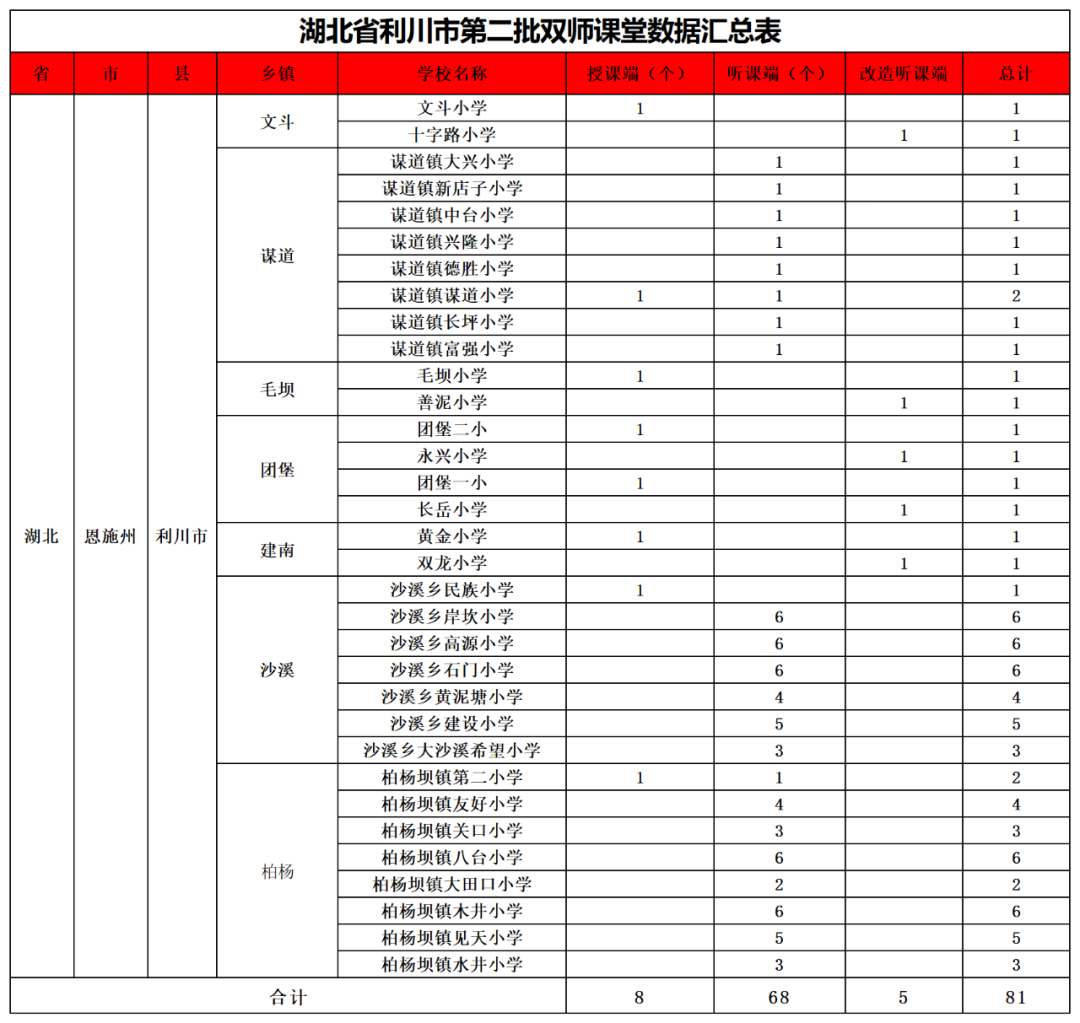 湖北省利川市第二批双师课堂数据汇总表

| 省 | 市 | 县 | 乡镇 | 学校名称 | 授课端（个） | 听课端（个） | 改造听课端 | 总计 |
|---|---|---|---|---|---|---|---|---|
| 湖北 | 恩施州 | 利川市 | 文斗 | 文斗小学 | 1 | | | 1 |
| | | | | 十字路小学 | | | 1 | 1 |
| | | | 谋道 | 谋道镇大兴小学 | | 1 | | 1 |
| | | | | 谋道镇新店子小学 | | 1 | | 1 |
| | | | | 谋道镇中台小学 | | 1 | | 1 |
| | | | | 谋道镇兴隆小学 | | 1 | | 1 |
| | | | | 谋道镇德胜小学 | | 1 | | 1 |
| | | | | 谋道镇谋道小学 | 1 | 1 | | 2 |
| | | | | 谋道镇长坪小学 | | 1 | | 1 |
| | | | | 谋道镇富强小学 | | 1 | | 1 |
| | | | 毛坝 | 毛坝小学 | 1 | | | 1 |
| | | | | 善泥小学 | | | 1 | 1 |
| | | | 团堡 | 团堡二小 | 1 | | | 1 |
| | | | | 永兴小学 | | | 1 | 1 |
| | | | | 团堡一小 | 1 | | | 1 |
| | | | | 长岳小学 | | | 1 | 1 |
| | | | 建南 | 黄金小学 | 1 | | | 1 |
| | | | | 双龙小学 | | | 1 | 1 |
| | | | 沙溪 | 沙溪乡民族小学 | 1 | | | 1 |
| | | | | 沙溪乡岸坎小学 | | 6 | | 6 |
| | | | | 沙溪乡高源小学 | | 6 | | 6 |
| | | | | 沙溪乡石门小学 | | 6 | | 6 |
| | | | | 沙溪乡黄泥塘小学 | | 4 | | 4 |
| | | | | 沙溪乡建设小学 | | 5 | | 5 |
| | | | | 沙溪乡大沙溪希望小学 | | 3 | | 3 |
| | | | 柏杨 | 柏杨坝镇第二小学 | 1 | 1 | | 2 |
| | | | | 柏杨坝镇友好小学 | | 4 | | 4 |
| | | | | 柏杨坝镇关口小学 | | 3 | | 3 |
| | | | | 柏杨坝镇八台小学 | | 6 | | 6 |
| | | | | 柏杨坝镇大田口小学 | | 2 | | 2 |
| | | | | 柏杨坝镇木井小学 | | 6 | | 6 |
| | | | | 柏杨坝镇见天小学 | | 5 | | 5 |
| | | | | 柏杨坝镇水井小学 | | 3 | | 3 |
| 合计 | | | | | 8 | 68 | 5 | 81 |